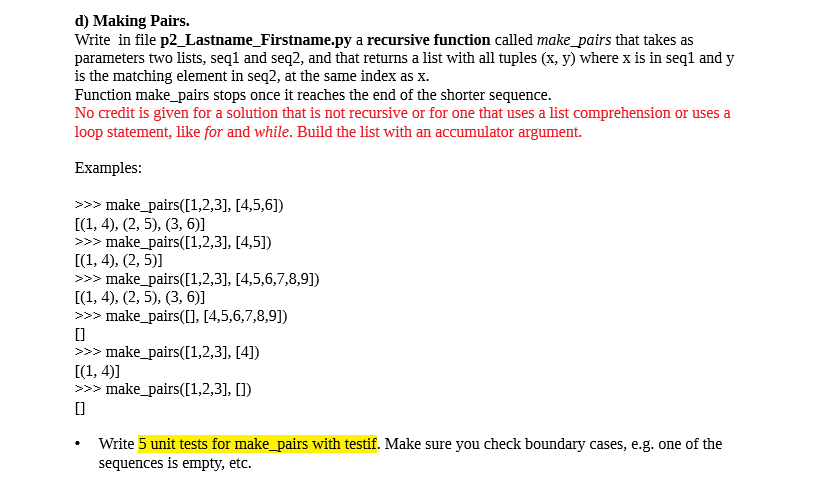 d) Making Pairs.
Write in file p2_Lastname_Firstname.py a recursive function called make_pairs that takes as parameters two lists, seq1 and seq2, and that returns a list with all tuples (x, y) where x is in seq1 and y is the matching element in seq2, at the same index as x.
Function make_pairs stops once it reaches the end of the shorter sequence.
No credit is given for a solution that is not recursive or for one that uses a list comprehension or uses a loop statement, like for and while. Build the list with an accumulator argument.

Examples:

>>> make_pairs([1,2,3], [4,5,6])
[(1, 4), (2, 5), (3, 6)]
>>> make_pairs([1,2,3], [4,5])
[(1, 4), (2, 5)]
>>> make_pairs([1,2,3], [4,5,6,7,8,9])
[(1, 4), (2, 5), (3, 6)]
>>> make_pairs([], [4,5,6,7,8,9])
[]
>>> make_pairs([1,2,3], [4])
[(1, 4)]
>>> make_pairs([1,2,3], [])
[]

• Write 5 unit tests for make_pairs with testif. Make sure you check boundary cases, e.g. one of the sequences is empty, etc.